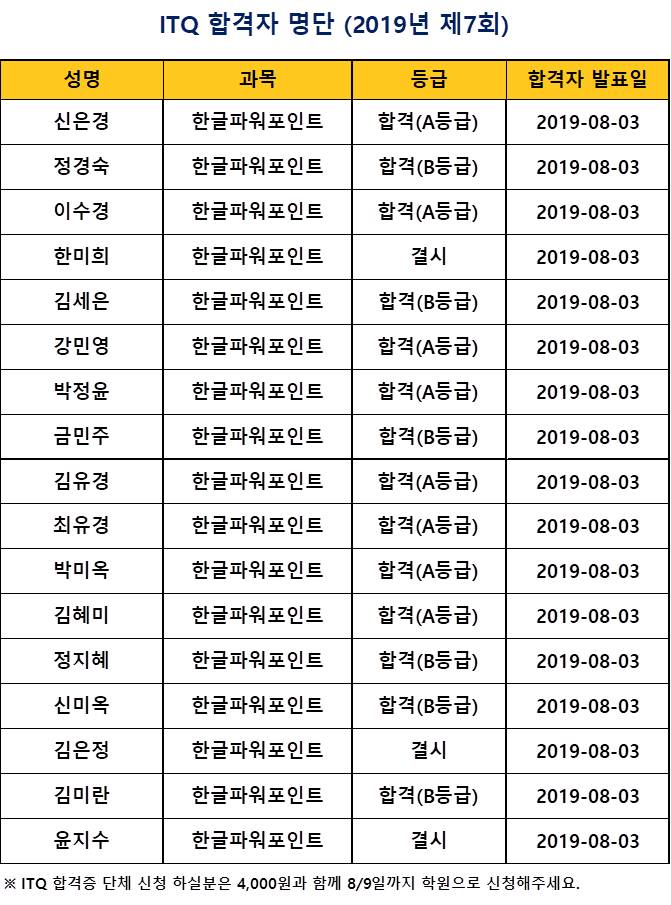 ITQ 합격자 명단 (2019년 제7회)

| 성명 | 과목 | 등급 | 합격자 발표일 |
|---|---|---|---|
| 신은경 | 한글파워포인트 | 합격(A등급) | 2019-08-03 |
| 정경숙 | 한글파워포인트 | 합격(B등급) | 2019-08-03 |
| 이수경 | 한글파워포인트 | 합격(A등급) | 2019-08-03 |
| 한미희 | 한글파워포인트 | 결시 | 2019-08-03 |
| 김세은 | 한글파워포인트 | 합격(B등급) | 2019-08-03 |
| 강민영 | 한글파워포인트 | 합격(A등급) | 2019-08-03 |
| 박정윤 | 한글파워포인트 | 합격(A등급) | 2019-08-03 |
| 금민주 | 한글파워포인트 | 합격(B등급) | 2019-08-03 |
| 김유경 | 한글파워포인트 | 합격(A등급) | 2019-08-03 |
| 최유경 | 한글파워포인트 | 합격(A등급) | 2019-08-03 |
| 박미옥 | 한글파워포인트 | 합격(A등급) | 2019-08-03 |
| 김혜미 | 한글파워포인트 | 합격(A등급) | 2019-08-03 |
| 정지혜 | 한글파워포인트 | 합격(B등급) | 2019-08-03 |
| 신미옥 | 한글파워포인트 | 합격(B등급) | 2019-08-03 |
| 김은정 | 한글파워포인트 | 결시 | 2019-08-03 |
| 김미란 | 한글파워포인트 | 합격(B등급) | 2019-08-03 |
| 윤지수 | 한글파워포인트 | 결시 | 2019-08-03 |

※ ITQ 합격증 단체 신청 하실분은 4,000원과 함께 8/9일까지 학원으로 신청해주세요.